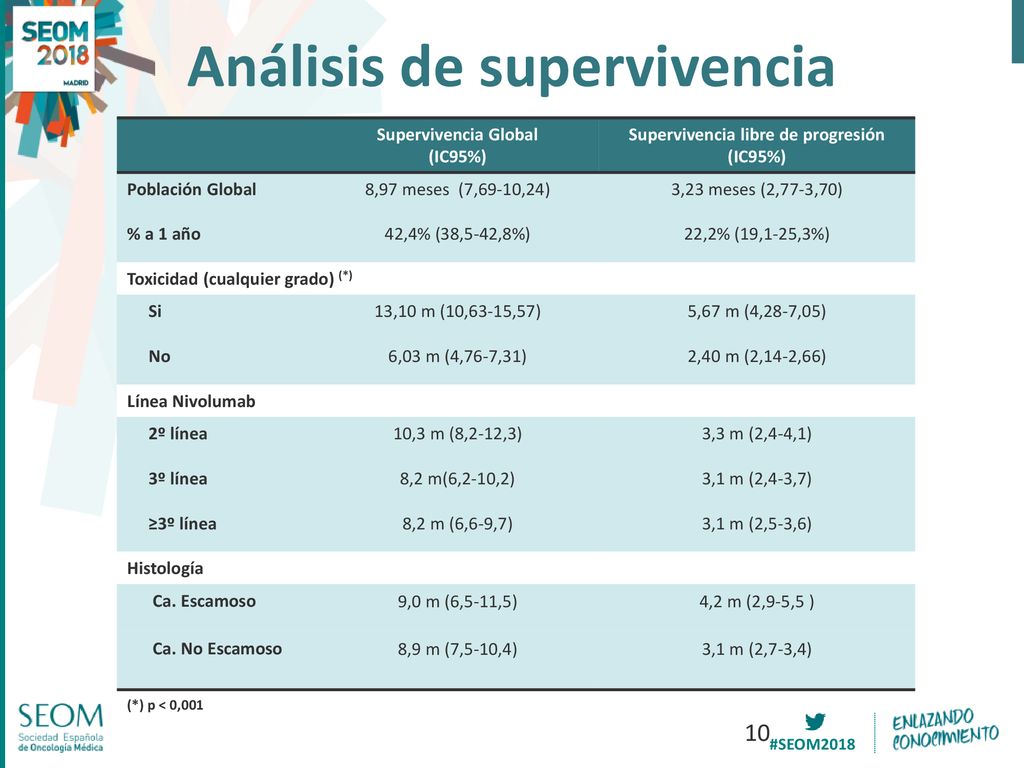 SEOM 2018 MADRID

Análisis de supervivencia

| | Supervivencia Global (IC95%) | Supervivencia libre de progresión (IC95%) |
|---|---|---|
| Población Global | 8,97 meses (7,69-10,24) | 3,23 meses (2,77-3,70) |
| % a 1 año | 42,4% (38,5-42,8%) | 22,2% (19,1-25,3%) |
| Toxicidad (cualquier grado) $^{(*)}$ | | |
| Si | 13,10 m (10,63-15,57) | 5,67 m (4,28-7,05) |
| No | 6,03 m (4,76-7,31) | 2,40 m (2,14-2,66) |
| Línea Nivolumab | | |
| 2º línea | 10,3 m (8,2-12,3) | 3,3 m (2,4-4,1) |
| 3º línea | 8,2 m(6,2-10,2) | 3,1 m (2,4-3,7) |
| ≥3º línea | 8,2 m (6,6-9,7) | 3,1 m (2,5-3,6) |
| Histología | | |
| Ca. Escamoso | 9,0 m (6,5-11,5) | 4,2 m (2,9-5,5 ) |
| Ca. No Escamoso | 8,9 m (7,5-10,4) | 3,1 m (2,7-3,4) |

(*) p < 0,001

SEOM Sociedad Española de Oncología Médica

10

#SEOM2018

ENLAZANDO CONOCIMIENTO